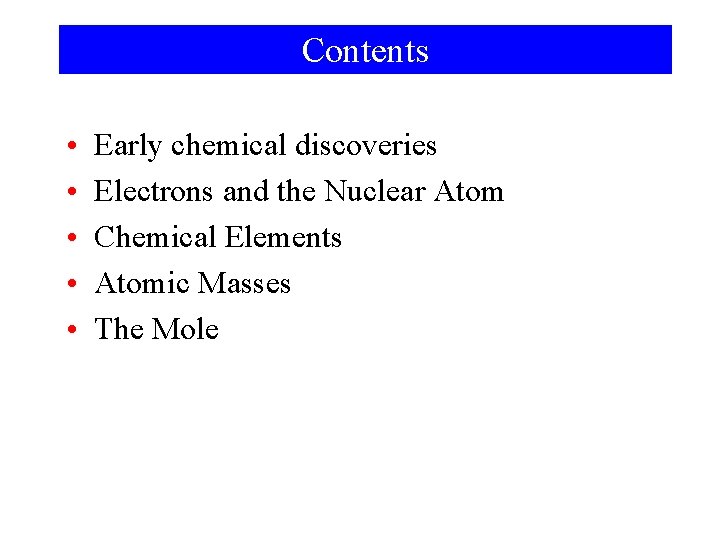 Contents

• Early chemical discoveries
• Electrons and the Nuclear Atom
• Chemical Elements
• Atomic Masses
• The Mole